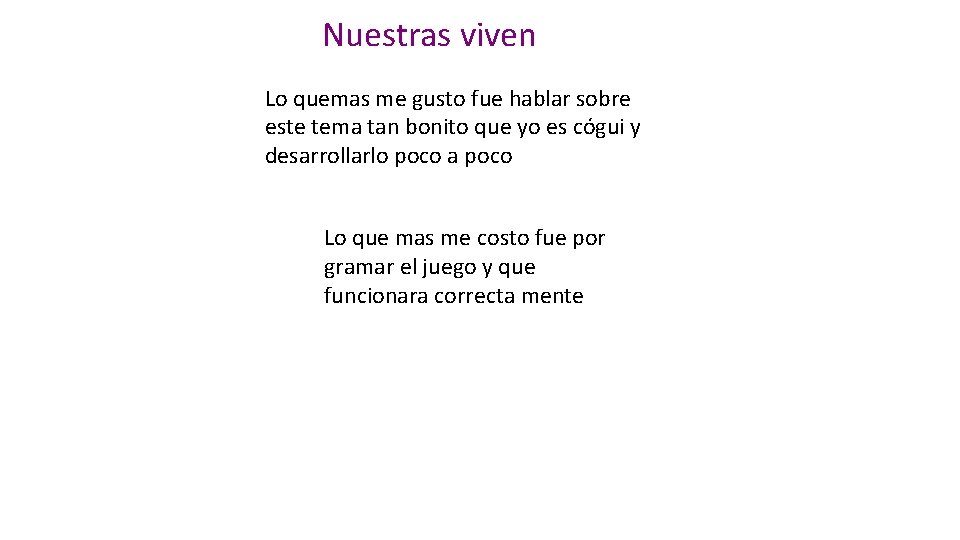 Nuestras viven

Lo quemas me gusto fue hablar sobre este tema tan bonito que yo es cógui y desarrollarlo poco a poco

Lo que mas me costo fue por gramar el juego y que funcionara correcta mente